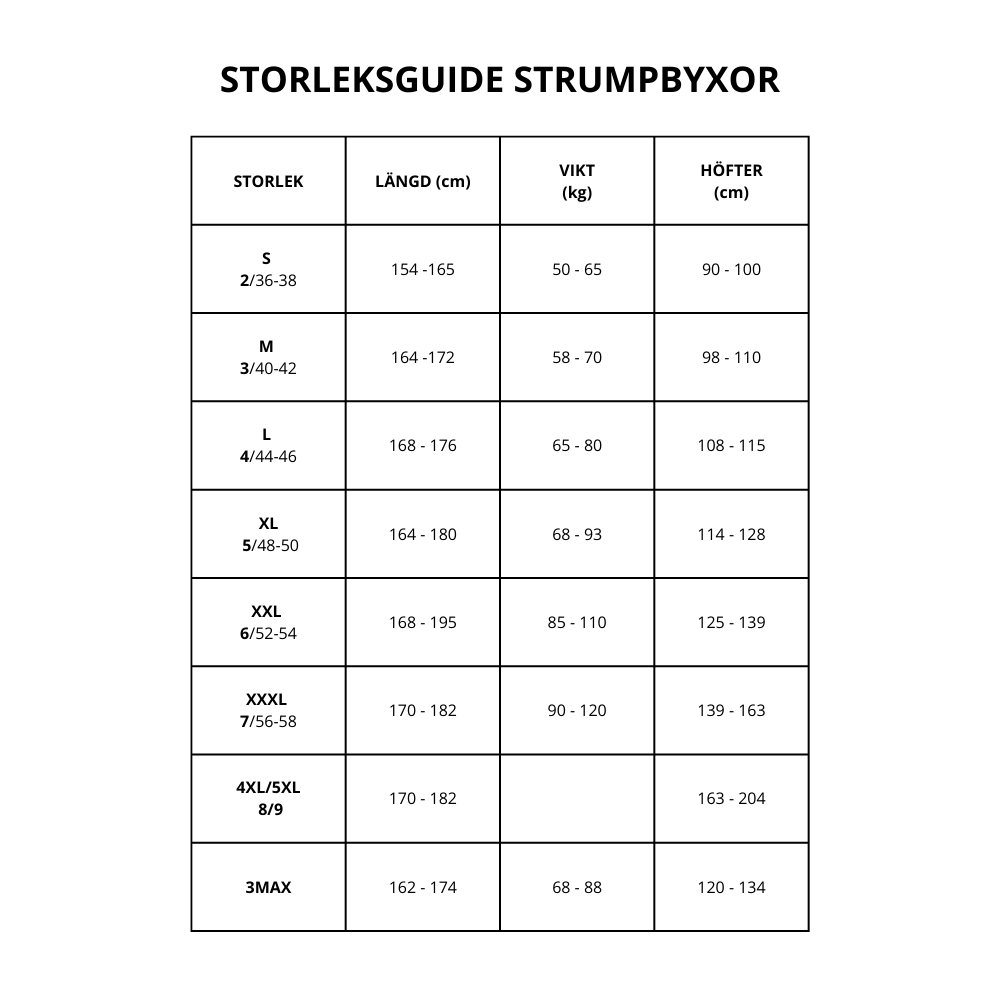 STORLEKSGUIDE STRUMPBYXOR

| STORLEK | LÄNGD (cm) | VIKT (kg) | HÖFTER (cm) |
|---|---|---|---|
| S 2/36-38 | 154 -165 | 50 - 65 | 90 - 100 |
| M 3/40-42 | 164 -172 | 58 - 70 | 98 - 110 |
| L 4/44-46 | 168 - 176 | 65 - 80 | 108 - 115 |
| XL 5/48-50 | 164 - 180 | 68 - 93 | 114 - 128 |
| XXL 6/52-54 | 168 - 195 | 85 - 110 | 125 - 139 |
| XXXL 7/56-58 | 170 - 182 | 90 - 120 | 139 - 163 |
| 4XL/5XL 8/9 | 170 - 182 | | 163 - 204 |
| 3MAX | 162 - 174 | 68 - 88 | 120 - 134 |